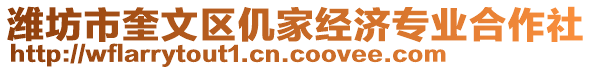 潍坊市奎文区仉家经济专业合作社
http://wflarrytout1.cn.coovee.com